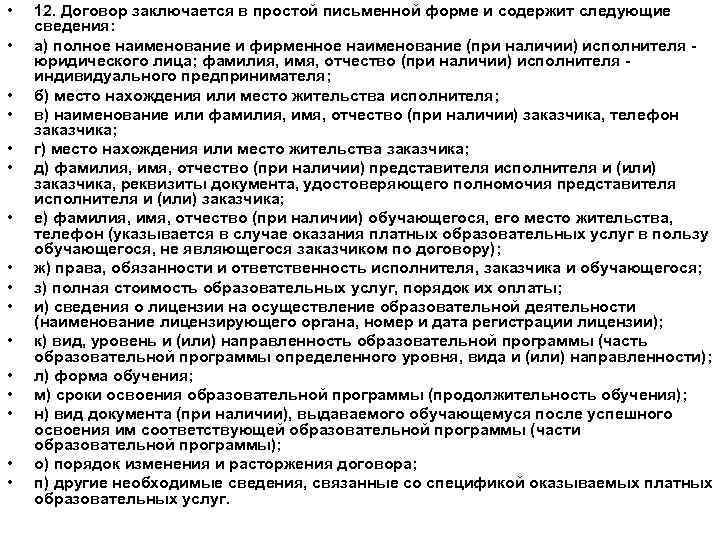 • 12. Договор заключается в простой письменной форме и содержит следующие сведения:
• а) полное наименование и фирменное наименование (при наличии) исполнителя - юридического лица; фамилия, имя, отчество (при наличии) исполнителя - индивидуального предпринимателя;
• б) место нахождения или место жительства исполнителя;
• в) наименование или фамилия, имя, отчество (при наличии) заказчика, телефон заказчика;
• г) место нахождения или место жительства заказчика;
• д) фамилия, имя, отчество (при наличии) представителя исполнителя и (или) заказчика, реквизиты документа, удостоверяющего полномочия представителя исполнителя и (или) заказчика;
• е) фамилия, имя, отчество (при наличии) обучающегося, его место жительства, телефон (указывается в случае оказания платных образовательных услуг в пользу обучающегося, не являющегося заказчиком по договору);
• ж) права, обязанности и ответственность исполнителя, заказчика и обучающегося;
• з) полная стоимость образовательных услуг, порядок их оплаты;
• и) сведения о лицензии на осуществление образовательной деятельности (наименование лицензирующего органа, номер и дата регистрации лицензии);
• к) вид, уровень и (или) направленность образовательной программы (часть образовательной программы определенного уровня, вида и (или) направленности);
• л) форма обучения;
• м) сроки освоения образовательной программы (продолжительность обучения);
• н) вид документа (при наличии), выдаваемого обучающемуся после успешного освоения им соответствующей образовательной программы (части образовательной программы);
• о) порядок изменения и расторжения договора;
• п) другие необходимые сведения, связанные со спецификой оказываемых платных образовательных услуг.